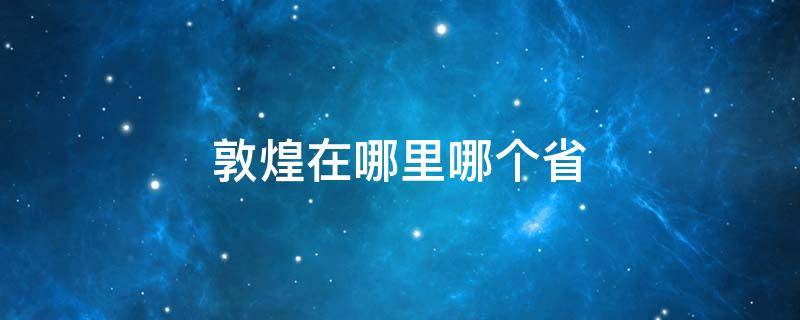 敦煌在哪里哪个省